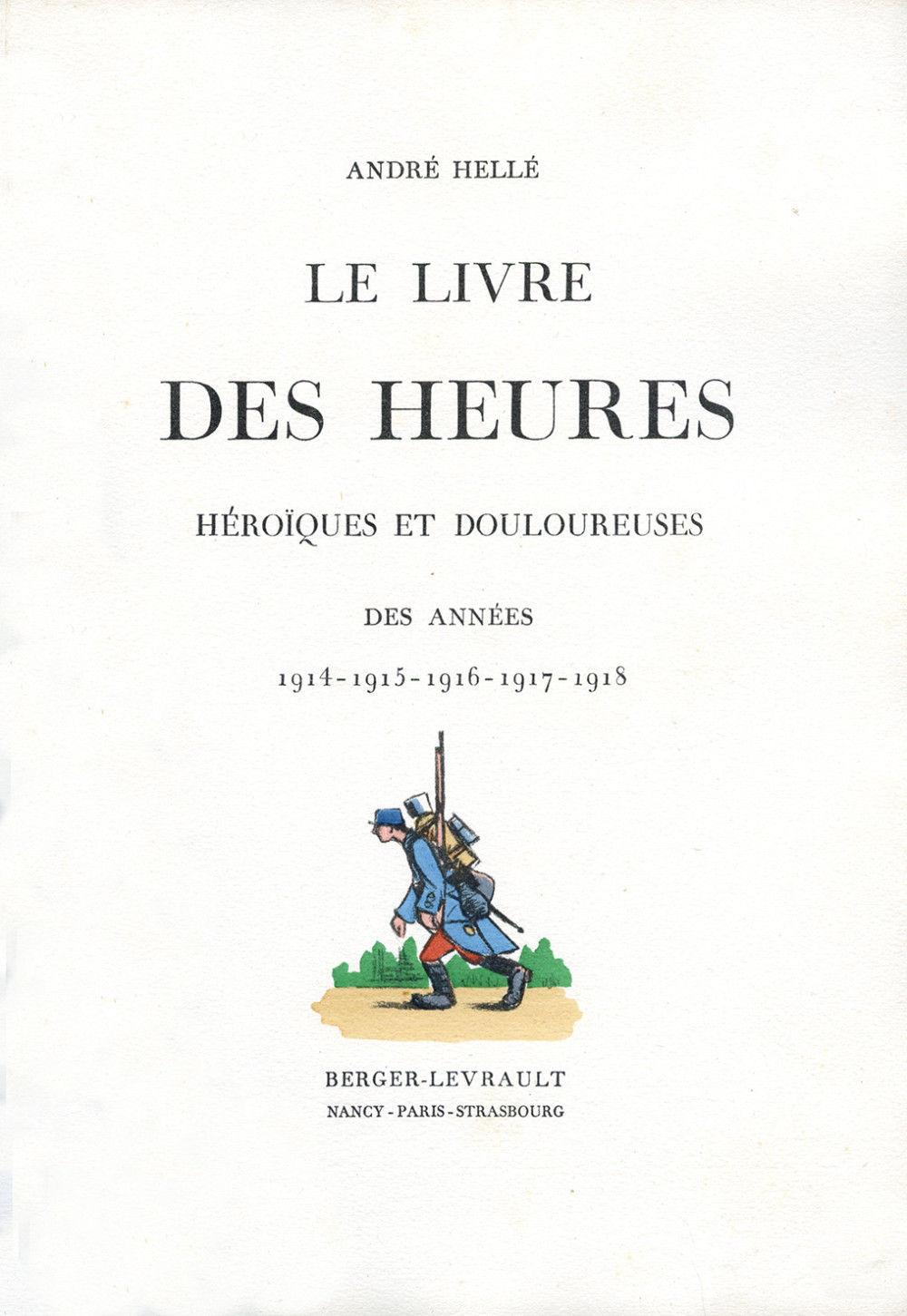 ANDRÉ HELLÉ

LE LIVRE

DES HEURES

HÉROÏQUES ET DOULOUREUSES

DES ANNÉES

1914-1915-1916-1917-1918

BERGER-LEVRAULT
NANCY-PARIS-STRASBOURG